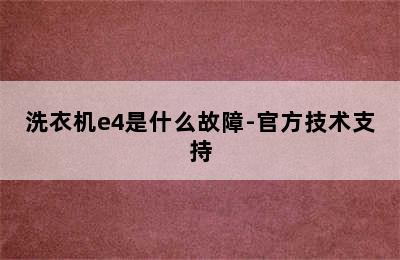 洗衣机e4是什么故障-官方技术支持